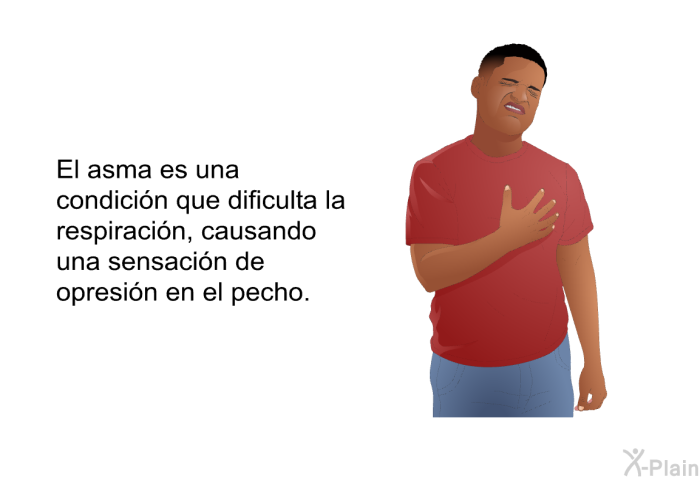 El asma es una condición que dificulta la respiración, causando una sensación de opresión en el pecho.

X-Plain